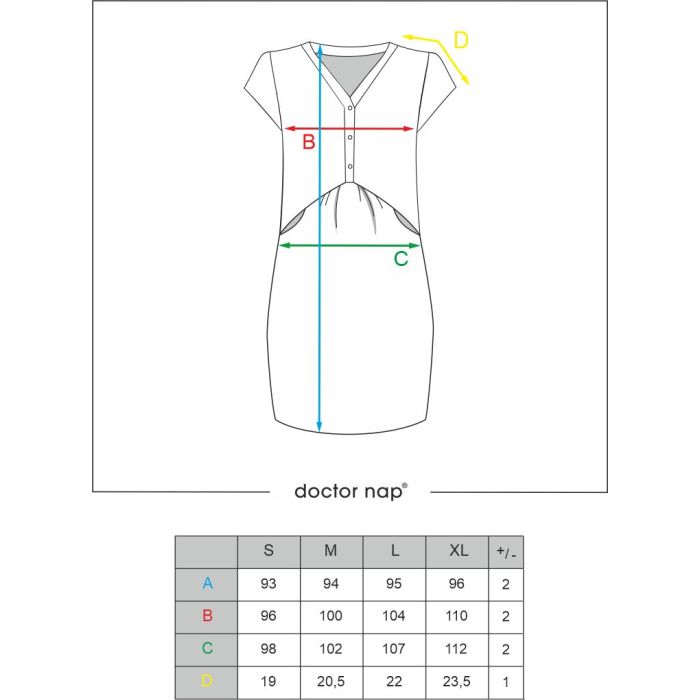 D

B

C

doctor nap®

| | S | M | L | XL | +/- |
|---|---|---|---|---|---|
| A | 93 | 94 | 95 | 96 | 2 |
| B | 96 | 100 | 104 | 110 | 2 |
| C | 98 | 102 | 107 | 112 | 2 |
| D | 19 | 20,5 | 22 | 23,5 | 1 |